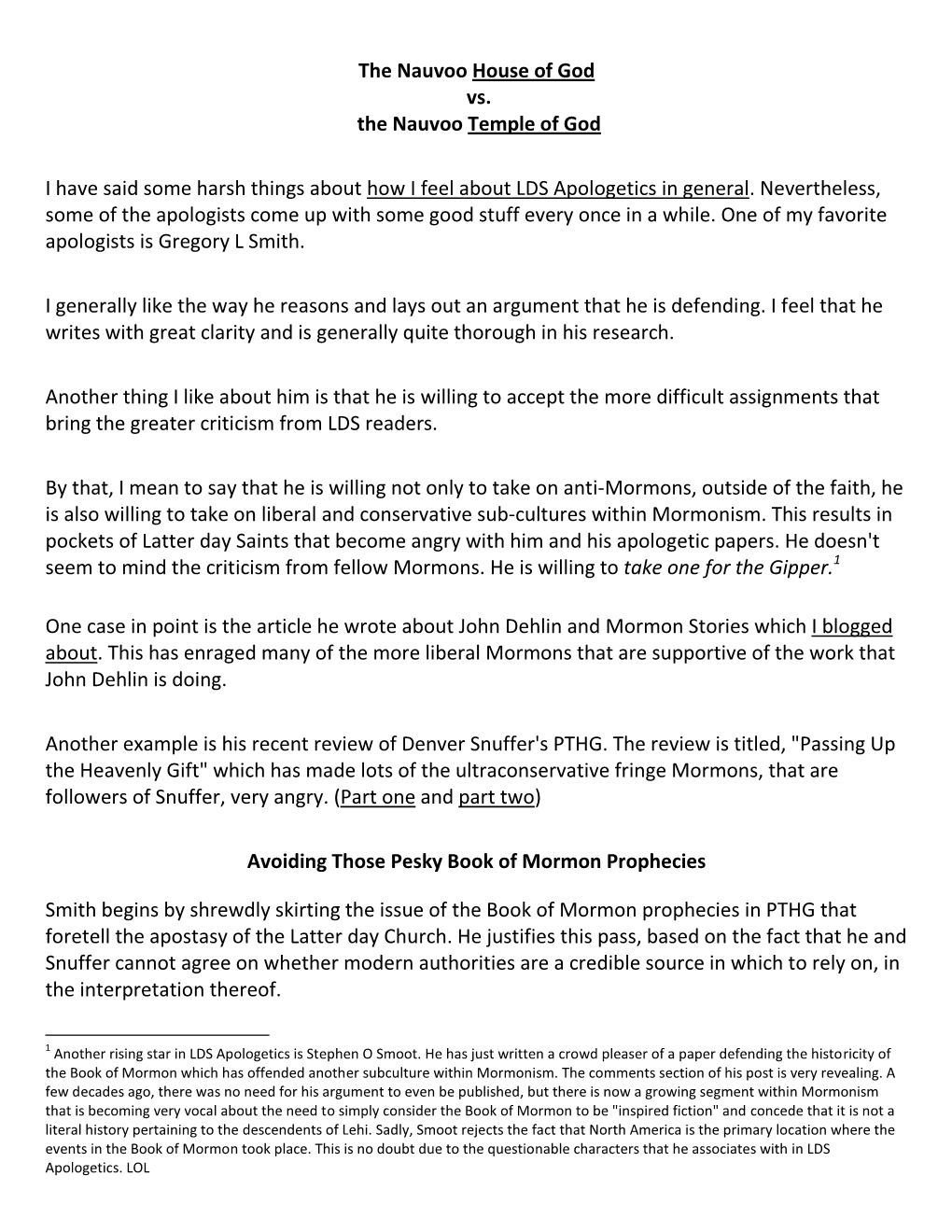 The Nauvoo House of God
vs.
the Nauvoo Temple of God

I have said some harsh things about how I feel about LDS Apologetics in general. Nevertheless, some of the apologists come up with some good stuff every once in a while. One of my favorite apologists is Gregory L Smith.

I generally like the way he reasons and lays out an argument that he is defending. I feel that he writes with great clarity and is generally quite thorough in his research.

Another thing I like about him is that he is willing to accept the more difficult assignments that bring the greater criticism from LDS readers.

By that, I mean to say that he is willing not only to take on anti-Mormons, outside of the faith, he is also willing to take on liberal and conservative sub-cultures within Mormonism. This results in pockets of Latter day Saints that become angry with him and his apologetic papers. He doesn't seem to mind the criticism from fellow Mormons. He is willing to take one for the Gipper.$^1$

One case in point is the article he wrote about John Dehlin and Mormon Stories which I blogged about. This has enraged many of the more liberal Mormons that are supportive of the work that John Dehlin is doing.

Another example is his recent review of Denver Snuffer's PTHG. The review is titled, "Passing Up the Heavenly Gift" which has made lots of the ultraconservative fringe Mormons, that are followers of Snuffer, very angry. (Part one and part two)

Avoiding Those Pesky Book of Mormon Prophecies

Smith begins by shrewdly skirting the issue of the Book of Mormon prophecies in PTHG that foretell the apostasy of the Latter day Church. He justifies this pass, based on the fact that he and Snuffer cannot agree on whether modern authorities are a credible source in which to rely on, in the interpretation thereof.

$^1$ Another rising star in LDS Apologetics is Stephen O Smoot. He has just written a crowd pleaser of a paper defending the historicity of the Book of Mormon which has offended another subculture within Mormonism. The comments section of his post is very revealing. A few decades ago, there was no need for his argument to even be published, but there is now a growing segment within Mormonism that is becoming very vocal about the need to simply consider the Book of Mormon to be "inspired fiction" and concede that it is not a literal history pertaining to the descendents of Lehi. Sadly, Smoot rejects the fact that North America is the primary location where the events in the Book of Mormon took place. This is no doubt due to the questionable characters that he associates with in LDS Apologetics. LOL